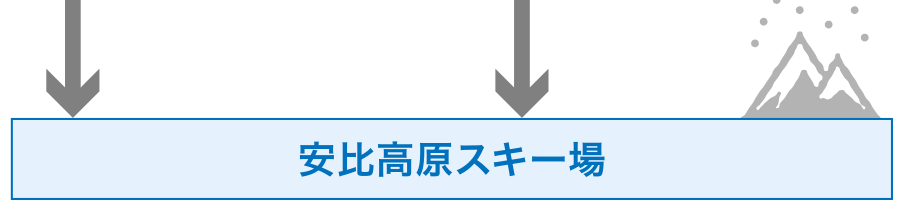 安比高原スキー場